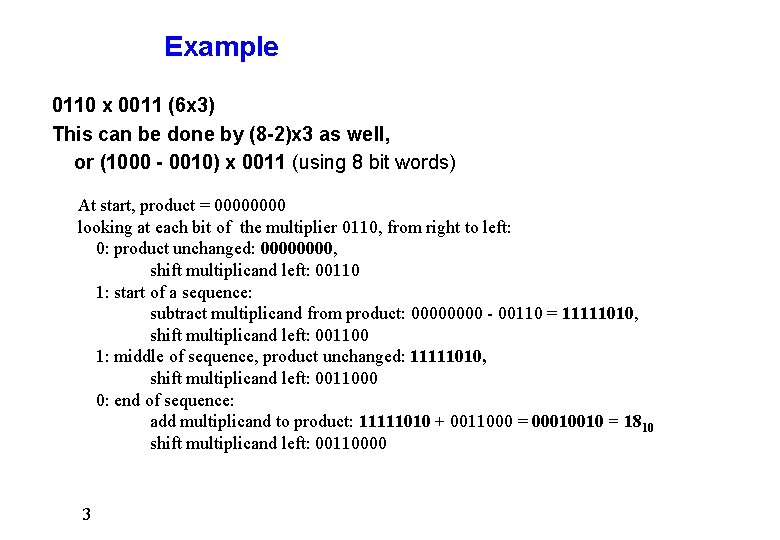 Example

0110 x 0011 (6x3)
This can be done by (8-2)x3 as well,
or (1000 - 0010) x 0011 (using 8 bit words)

At start, product = 00000000
looking at each bit of the multiplier 0110, from right to left:
0: product unchanged: 00000000,
shift multiplicand left: 00110
1: start of a sequence:
subtract multiplicand from product: 00000000 - 00110 = 11111010,
shift multiplicand left: 001100
1: middle of sequence, product unchanged: 11111010,
shift multiplicand left: 0011000
0: end of sequence:
add multiplicand to product: 11111010 + 0011000 = 00010010 = $18_{10}$
shift multiplicand left: 00110000

3